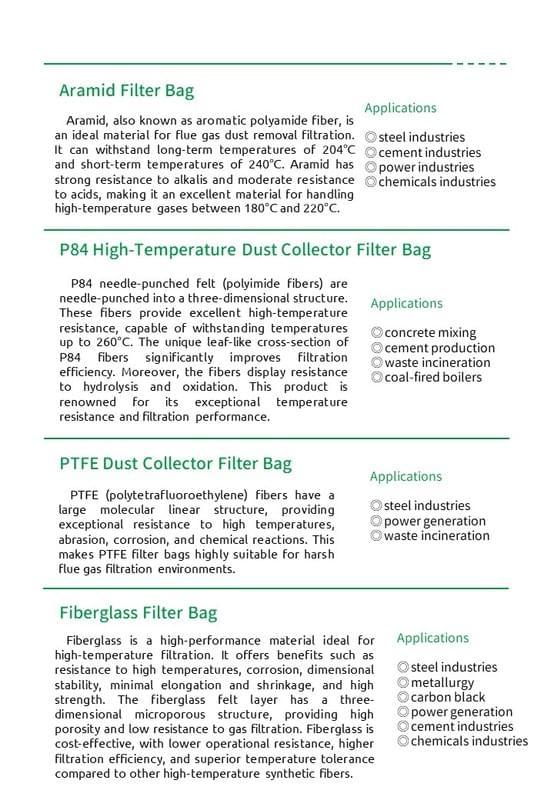 Aramid Filter Bag

Aramid, also known as aromatic polyamide fiber, is an ideal material for flue gas dust removal filtration. It can withstand long-term temperatures of 204°C and short-term temperatures of 240°C. Aramid has strong resistance to alkalis and moderate resistance to acids, making it an excellent material for handling high-temperature gases between 180°C and 220°C.

Applications

◎steel industries
◎cement industries
◎power industries
◎chemicals industries

P84 High-Temperature Dust Collector Filter Bag

P84 needle-punched felt (polyimide fibers) are needle-punched into a three-dimensional structure. These fibers provide excellent high-temperature resistance, capable of withstanding temperatures up to 260°C. The unique leaf-like cross-section of P84 fibers significantly improves filtration efficiency. Moreover, the fibers display resistance to hydrolysis and oxidation. This product is renowned for its exceptional temperature resistance and filtration performance.

Applications

◎concrete mixing
◎cement production
◎waste incineration
◎coal-fired boilers

PTFE Dust Collector Filter Bag

PTFE (polytetrafluoroethylene) fibers have a large molecular linear structure, providing exceptional resistance to high temperatures, abrasion, corrosion, and chemical reactions. This makes PTFE filter bags highly suitable for harsh flue gas filtration environments.

Applications

◎steel industries
◎power generation
◎waste incineration

Fiberglass Filter Bag

Fiberglass is a high-performance material ideal for high-temperature filtration. It offers benefits such as resistance to high temperatures, corrosion, dimensional stability, minimal elongation and shrinkage, and high strength. The fiberglass felt layer has a three-dimensional microporous structure, providing high porosity and low resistance to gas filtration. Fiberglass is cost-effective, with lower operational resistance, higher filtration efficiency, and superior temperature tolerance compared to other high-temperature synthetic fibers.

Applications

◎steel industries
◎metallurgy
◎carbon black
◎power generation
◎cement industries
◎chemicals industries